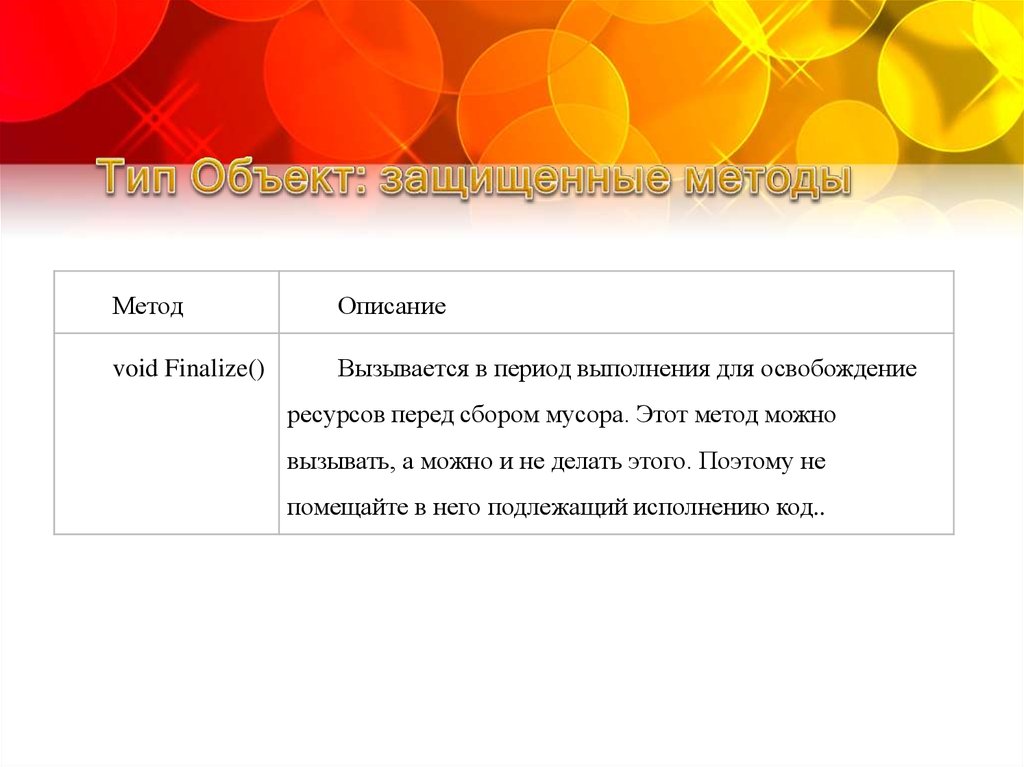 Тип Объект: защищенные методы

| Метод | Описание |
|---|---|
| void Finalize() | Вызывается в период выполнения для освобождение ресурсов перед сбором мусора. Этот метод можно вызывать, а можно и не делать этого. Поэтому не помещайте в него подлежащий исполнению код.. |